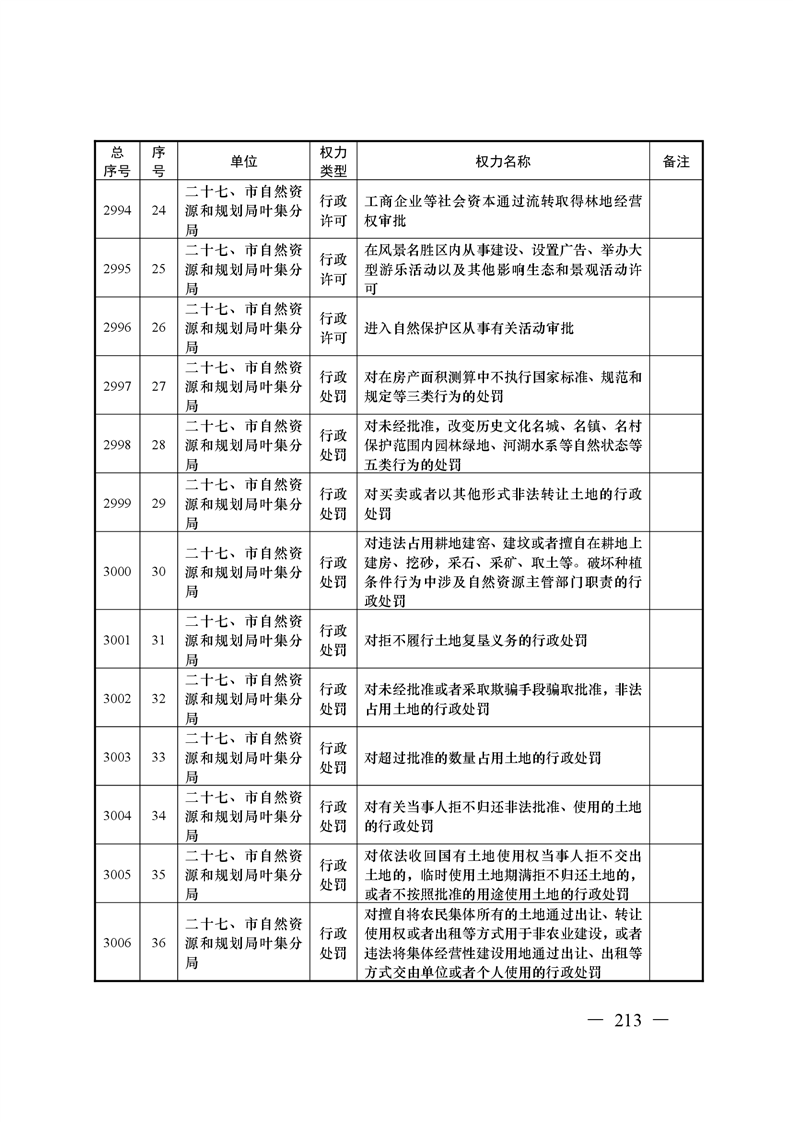 | 总序号 | 序号 | 单位 | 权力类型 | 权力名称 | 备注 |
|---|---|---|---|---|---|
| 2994 | 24 | 二十七、市自然资源和规划局叶集分局 | 行政许可 | 工商企业等社会资本通过流转取得林地经营权审批 | |
| 2995 | 25 | 二十七、市自然资源和规划局叶集分局 | 行政许可 | 在风景名胜区内从事建设、设置广告、举办大型游乐活动以及其他影响生态和景观活动许可 | |
| 2996 | 26 | 二十七、市自然资源和规划局叶集分局 | 行政许可 | 进入自然保护区从事有关活动审批 | |
| 2997 | 27 | 二十七、市自然资源和规划局叶集分局 | 行政处罚 | 对在房产面积测算中不执行国家标准、规范和规定等三类行为的处罚 | |
| 2998 | 28 | 二十七、市自然资源和规划局叶集分局 | 行政处罚 | 对未经批准，改变历史文化名城、名镇、名村保护范围内园林绿地、河湖水系等自然状态等五类行为的处罚 | |
| 2999 | 29 | 二十七、市自然资源和规划局叶集分局 | 行政处罚 | 对买卖或者以其他形式非法转让土地的行政处罚 | |
| 3000 | 30 | 二十七、市自然资源和规划局叶集分局 | 行政处罚 | 对违法占用耕地建窑、建坟或者擅自在耕地上建房、挖砂，采石、采矿、取土等。破坏种植条件行为中涉及自然资源主管部门职责的行政处罚 | |
| 3001 | 31 | 二十七、市自然资源和规划局叶集分局 | 行政处罚 | 对拒不履行土地复垦义务的行政处罚 | |
| 3002 | 32 | 二十七、市自然资源和规划局叶集分局 | 行政处罚 | 对未经批准或者采取欺骗手段骗取批准，非法占用土地的行政处罚 | |
| 3003 | 33 | 二十七、市自然资源和规划局叶集分局 | 行政处罚 | 对超过批准的数量占用土地的行政处罚 | |
| 3004 | 34 | 二十七、市自然资源和规划局叶集分局 | 行政处罚 | 对有关当事人拒不归还非法批准、使用的土地的行政处罚 | |
| 3005 | 35 | 二十七、市自然资源和规划局叶集分局 | 行政处罚 | 对依法收回国有土地使用权当事人拒不交出土地的，临时使用土地期满拒不归还土地的，或者不按照批准的用途使用土地的行政处罚 | |
| 3006 | 36 | 二十七、市自然资源和规划局叶集分局 | 行政处罚 | 对擅自将农民集体所有的土地通过出让、转让使用权或者出租等方式用于非农业建设，或者违法将集体经营性建设用地通过出让、出租等方式交由单位或者个人使用的行政处罚 | |

— 213 —